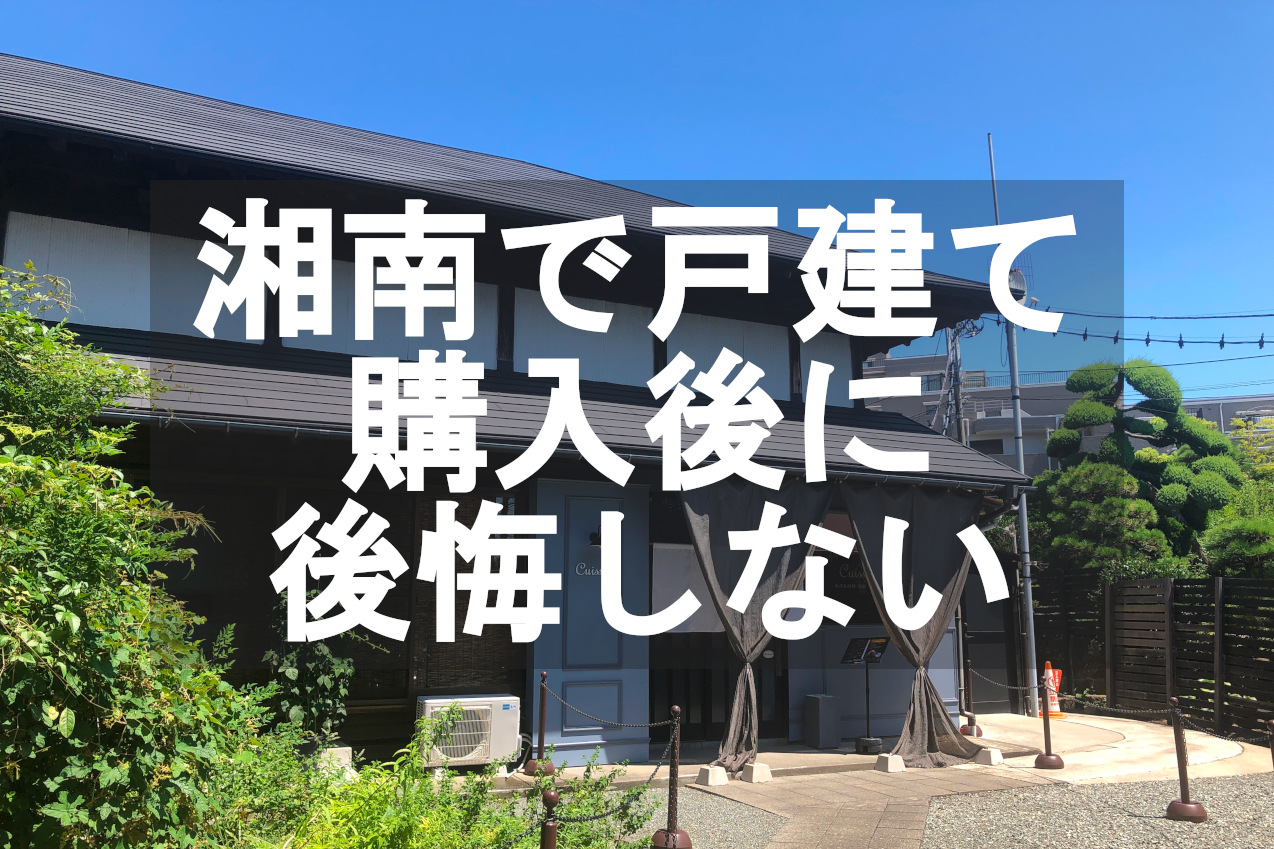 湘南で戸建て
購入後に
後悔しない